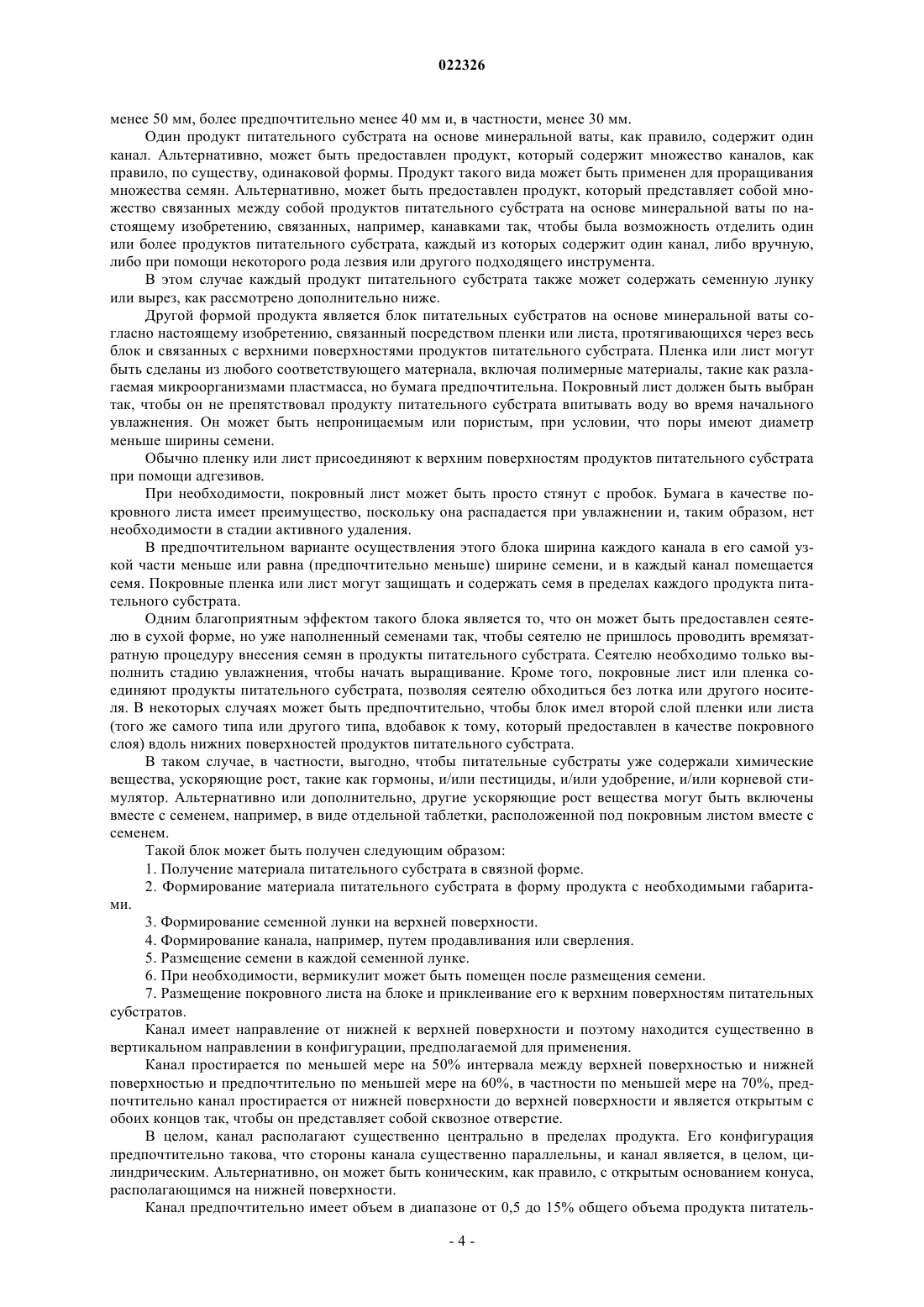 022326

менее 50 мм, более предпочтительно менее 40 мм и, в частности, менее 30 мм.

Один продукт питательного субстрата на основе минеральной ваты, как правило, содержит один канал. Альтернативно, может быть предоставлен продукт, который содержит множество каналов, как правило, по существу, одинаковой формы. Продукт такого вида может быть применен для проращивания множества семян. Альтернативно, может быть предоставлен продукт, который представляет собой множество связанных между собой продуктов питательного субстрата на основе минеральной ваты по настоящему изобретению, связанных, например, канавками так, чтобы была возможность отделить один или более продуктов питательного субстрата, каждый из которых содержит один канал, либо вручную, либо при помощи некоторого рода лезвия или другого подходящего инструмента.

В этом случае каждый продукт питательного субстрата также может содержать семенную лунку или вырез, как рассмотрено дополнительно ниже.

Другой формой продукта является блок питательных субстратов на основе минеральной ваты согласно настоящему изобретению, связанный посредством пленки или листа, протягивающихся через весь блок и связанных с верхними поверхностями продуктов питательного субстрата. Пленка или лист могут быть сделаны из любого соответствующего материала, включая полимерные материалы, такие как разлагаемая микроорганизмами пластмасса, но бумага предпочтительна. Покровный лист должен быть выбран так, чтобы он не препятствовал продукту питательного субстрата впитывать воду во время начального увлажнения. Он может быть непроницаемым или пористым, при условии, что поры имеют диаметр меньше ширины семени.

Обычно пленку или лист присоединяют к верхним поверхностям продуктов питательного субстрата при помощи адгезивов.

При необходимости, покровный лист может быть просто стянут с пробок. Бумага в качестве покровного листа имеет преимущество, поскольку она распадается при увлажнении и, таким образом, нет необходимости в стадии активного удаления.

В предпочтительном варианте осуществления этого блока ширина каждого канала в его самой узкой части меньше или равна (предпочтительно меньше) ширине семени, и в каждый канал помещается семя. Покровные пленка или лист могут защищать и содержать семя в пределах каждого продукта питательного субстрата.

Одним благоприятным эффектом такого блока является то, что он может быть предоставлен сеятелю в сухой форме, но уже наполненный семенами так, чтобы сеятелю не пришлось проводить времязатратную процедуру внесения семян в продукты питательного субстрата. Сеятелю необходимо только выполнить стадию увлажнения, чтобы начать выращивание. Кроме того, покровные лист или пленка соединяют продукты питательного субстрата, позволяя сеятелю обходиться без лотка или другого носителя. В некоторых случаях может быть предпочтительно, чтобы блок имел второй слой пленки или листа (того же самого типа или другого типа, вдобавок к тому, который предоставлен в качестве покровного слоя) вдоль нижних поверхностей продуктов питательного субстрата.

В таком случае, в частности, выгодно, чтобы питательные субстраты уже содержали химические вещества, ускоряющие рост, такие как гормоны, и/или пестициды, и/или удобрение, и/или корневой стимулятор. Альтернативно или дополнительно, другие ускоряющие рост вещества могут быть включены вместе с семенем, например, в виде отдельной таблетки, расположенной под покровным листом вместе с семенем.

Такой блок может быть получен следующим образом:

1. Получение материала питательного субстрата в связной форме.

2. Формирование материала питательного субстрата в форму продукта с необходимыми габаритами.

3. Формирование семенной лунки на верхней поверхности.

4. Формирование канала, например, путем продавливания или сверления.

5. Размещение семени в каждой семенной лунке.

6. При необходимости, вермикулит может быть помещен после размещения семени.

7. Размещение покровного листа на блоке и приклеивание его к верхним поверхностям питательных субстратов.

Канал имеет направление от нижней к верхней поверхности и поэтому находится существенно в вертикальном направлении в конфигурации, предполагаемой для применения.

Канал простирается по меньшей мере на 50% интервала между верхней поверхностью и нижней поверхностью и предпочтительно по меньшей мере на 60%, в частности по меньшей мере на 70%, предпочтительно канал простирается от нижней поверхности до верхней поверхности и является открытым с обоих концов так, чтобы он представляет собой сквозное отверстие.

В целом, канал располагают существенно центрально в пределах продукта. Его конфигурация предпочтительно такова, что стороны канала существенно параллельны, и канал является, в целом, цилиндрическим. Альтернативно, он может быть коническим, как правило, с открытым основанием конуса, располагающимся на нижней поверхности.

Канал предпочтительно имеет объем в диапазоне от 0,5 до 15% общего объема продукта питатель-

- 4 -